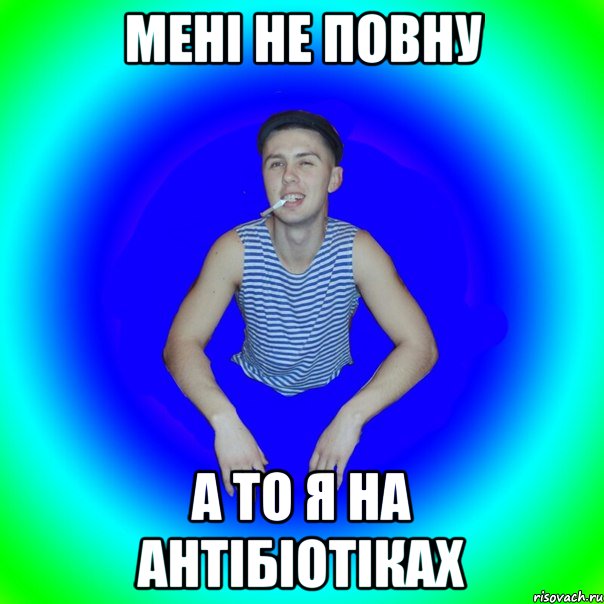 МЕНІ НЕ ПОВНУ

А ТО Я НА АНТІБІОТІКАХ

risovach.ru